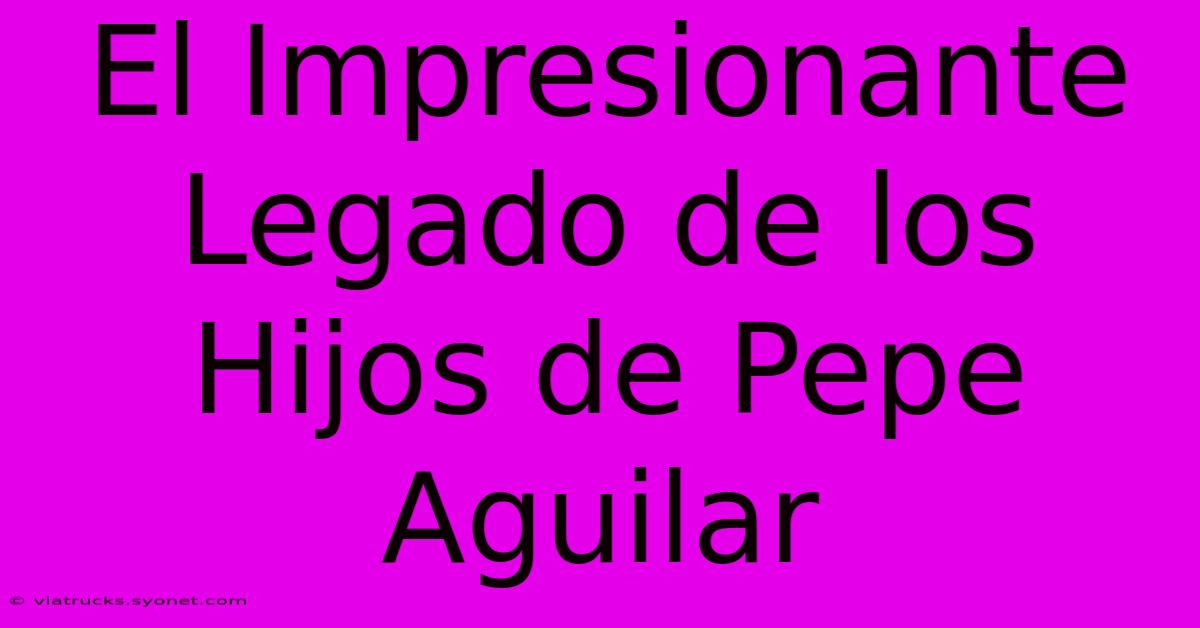 El Impresionante Legado de los Hijos de Pepe Aguilar

© viatrucks.syonet.com